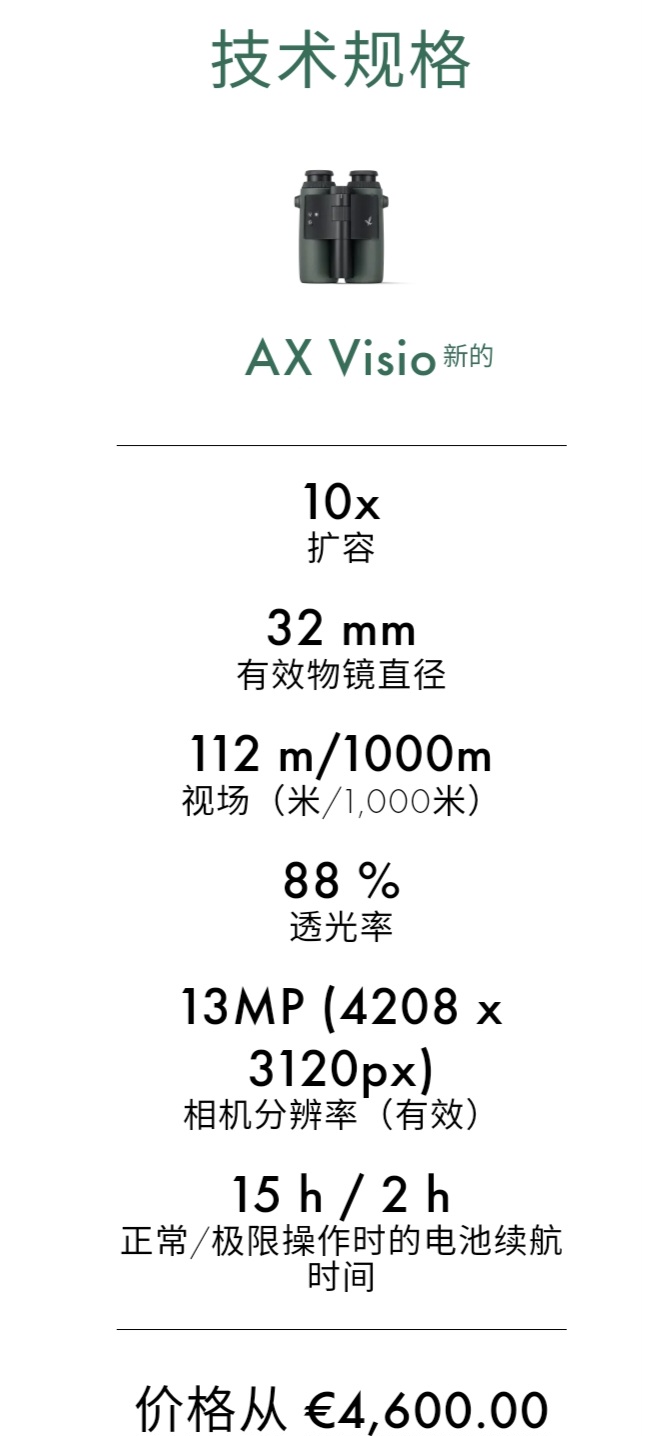 技术规格

AX Visio 新的

10x
扩容

32 mm
有效物镜直径

112 m/1000m
视场（米/1,000米）

88 %
透光率

13MP (4208 x 3120px)
相机分辨率（有效）

15 h / 2 h
正常/极限操作时的电池续航时间

价格从 €4,600.00